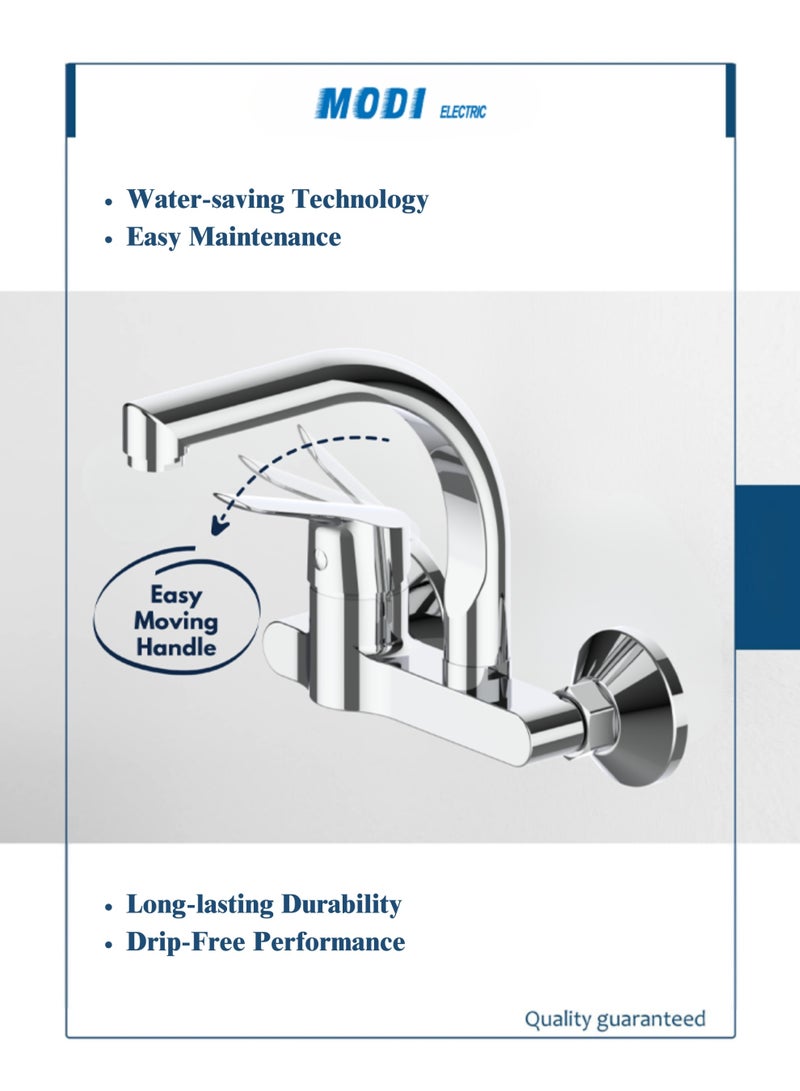 MODI ELECTRIC

• Water-saving Technology
• Easy Maintenance

Easy Moving Handle

• Long-lasting Durability
• Drip-Free Performance

Quality guaranteed